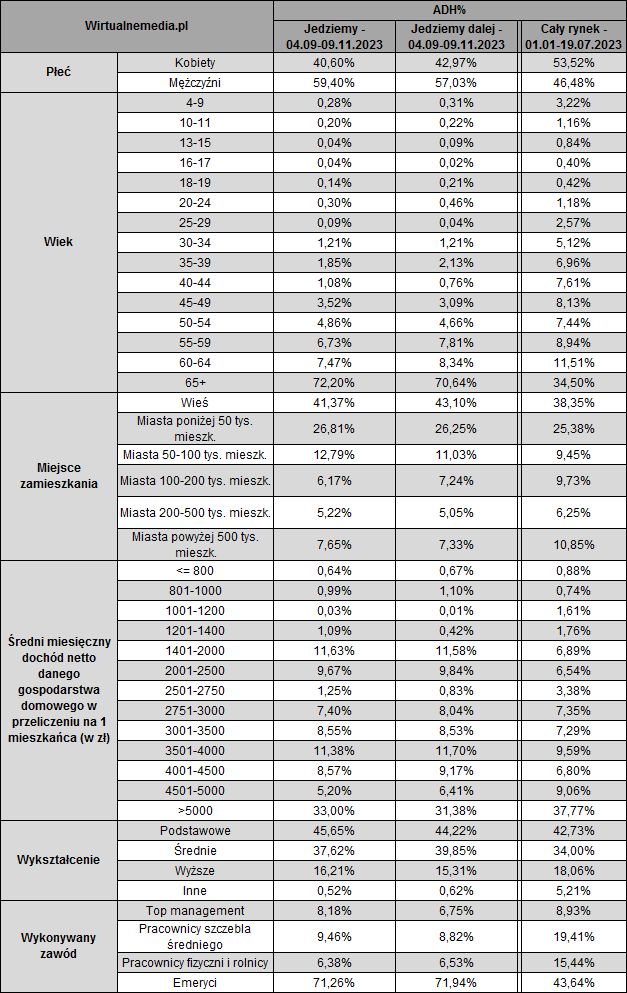 | Wirtualnemedia.pl | | ADH% | | |
|---|---|---|---|---|
| | | Jedziemy - 04.09-09.11.2023 | Jedziemy dalej - 04.09-09.11.2023 | Cały rynek - 01.01-19.07.2023 |
| Płeć | Kobiety | 40,60% | 42,97% | 53,52% |
| | Mężczyźni | 59,40% | 57,03% | 46,48% |
| Wiek | 4-9 | 0,28% | 0,31% | 3,22% |
| | 10-11 | 0,20% | 0,22% | 1,16% |
| | 13-15 | 0,04% | 0,09% | 0,84% |
| | 16-17 | 0,04% | 0,02% | 0,40% |
| | 18-19 | 0,14% | 0,21% | 0,42% |
| | 20-24 | 0,30% | 0,46% | 1,18% |
| | 25-29 | 0,09% | 0,04% | 2,57% |
| | 30-34 | 1,21% | 1,21% | 5,12% |
| | 35-39 | 1,85% | 2,13% | 6,96% |
| | 40-44 | 1,08% | 0,76% | 7,61% |
| | 45-49 | 3,52% | 3,09% | 8,13% |
| | 50-54 | 4,86% | 4,66% | 7,44% |
| | 55-59 | 6,73% | 7,81% | 8,94% |
| | 60-64 | 7,47% | 8,34% | 11,51% |
| | 65+ | 72,20% | 70,64% | 34,50% |
| Miejsce zamieszkania | Wieś | 41,37% | 43,10% | 38,35% |
| | Miasta poniżej 50 tys. mieszk. | 26,81% | 26,25% | 25,38% |
| | Miasta 50-100 tys. mieszk. | 12,79% | 11,03% | 9,45% |
| | Miasta 100-200 tys. mieszk. | 6,17% | 7,24% | 9,73% |
| | Miasta 200-500 tys. mieszk. | 5,22% | 5,05% | 6,25% |
| | Miasta powyżej 500 tys. mieszk. | 7,65% | 7,33% | 10,85% |
| Średni miesięczny dochód netto danego gospodarstwa domowego w przeliczeniu na 1 mieszkańca (w zł) | <= 800 | 0,64% | 0,67% | 0,88% |
| | 801-1000 | 0,99% | 1,10% | 0,74% |
| | 1001-1200 | 0,03% | 0,01% | 1,61% |
| | 1201-1400 | 1,09% | 0,42% | 1,76% |
| | 1401-2000 | 11,63% | 11,58% | 6,89% |
| | 2001-2500 | 9,67% | 9,84% | 6,54% |
| | 2501-2750 | 1,25% | 0,83% | 3,38% |
| | 2751-3000 | 7,40% | 8,04% | 7,35% |
| | 3001-3500 | 8,55% | 8,53% | 7,29% |
| | 3501-4000 | 11,38% | 11,70% | 9,59% |
| | 4001-4500 | 8,57% | 9,17% | 6,80% |
| | 4501-5000 | 5,20% | 6,41% | 9,06% |
| | >5000 | 33,00% | 31,38% | 37,77% |
| Wykształcenie | Podstawowe | 45,65% | 44,22% | 42,73% |
| | Średnie | 37,62% | 39,85% | 34,00% |
| | Wyższe | 16,21% | 15,31% | 18,06% |
| | Inne | 0,52% | 0,62% | 5,21% |
| Wykonywany zawód | Top management | 8,18% | 6,75% | 8,93% |
| | Pracownicy szczebla średniego | 9,46% | 8,82% | 19,41% |
| | Pracownicy fizyczni i rolnicy | 6,38% | 6,53% | 15,44% |
| | Emeryci | 71,26% | 71,94% | 43,64% |